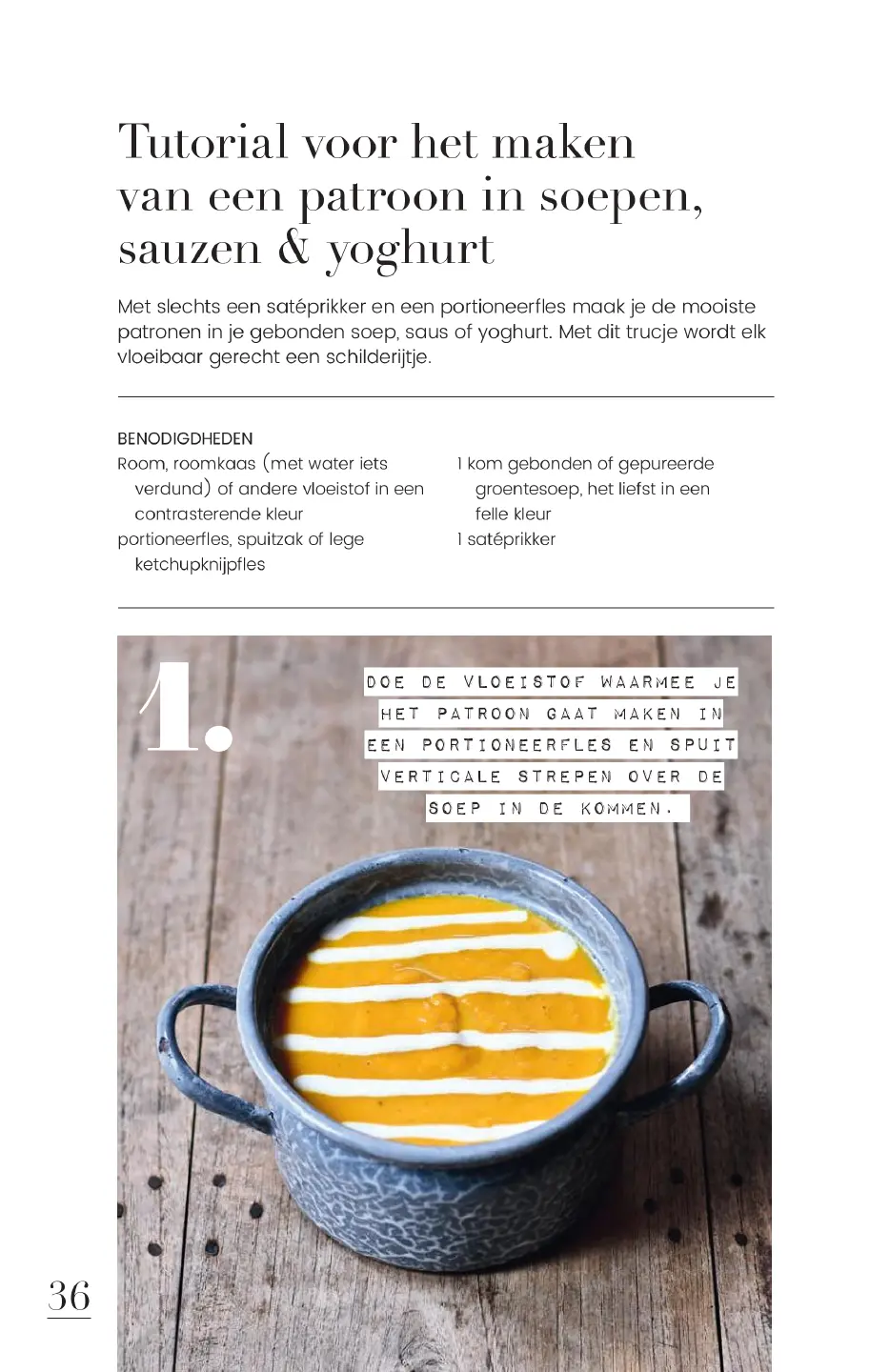 Tutorial voor het maken van een patroon in soepen, sauzen & yoghurt

Met slechts een satéprikker en een portioneerfles maak je de mooiste patronen in je gebonden soep, saus of yoghurt. Met dit trucje wordt elk vloeibaar gerecht een schilderijtje.

BENODIGDHEDEN

Room, roomkaas (met water iets verdund) of andere vloeistof in een contrasterende kleur
portioneerfles, spuitzak of lege ketchupknijpfles

1 kom gebonden of gepureerde groentesoep, het liefst in een felle kleur
1 satéprikker

1.

DOE DE VLOEISTOF WAARMEE JE HET PATROON GAAT MAKEN IN EEN PORTIONEERFLES EN SPUIT VERTICALE STREPEN OVER DE SOEP IN DE KOMMEN.

36